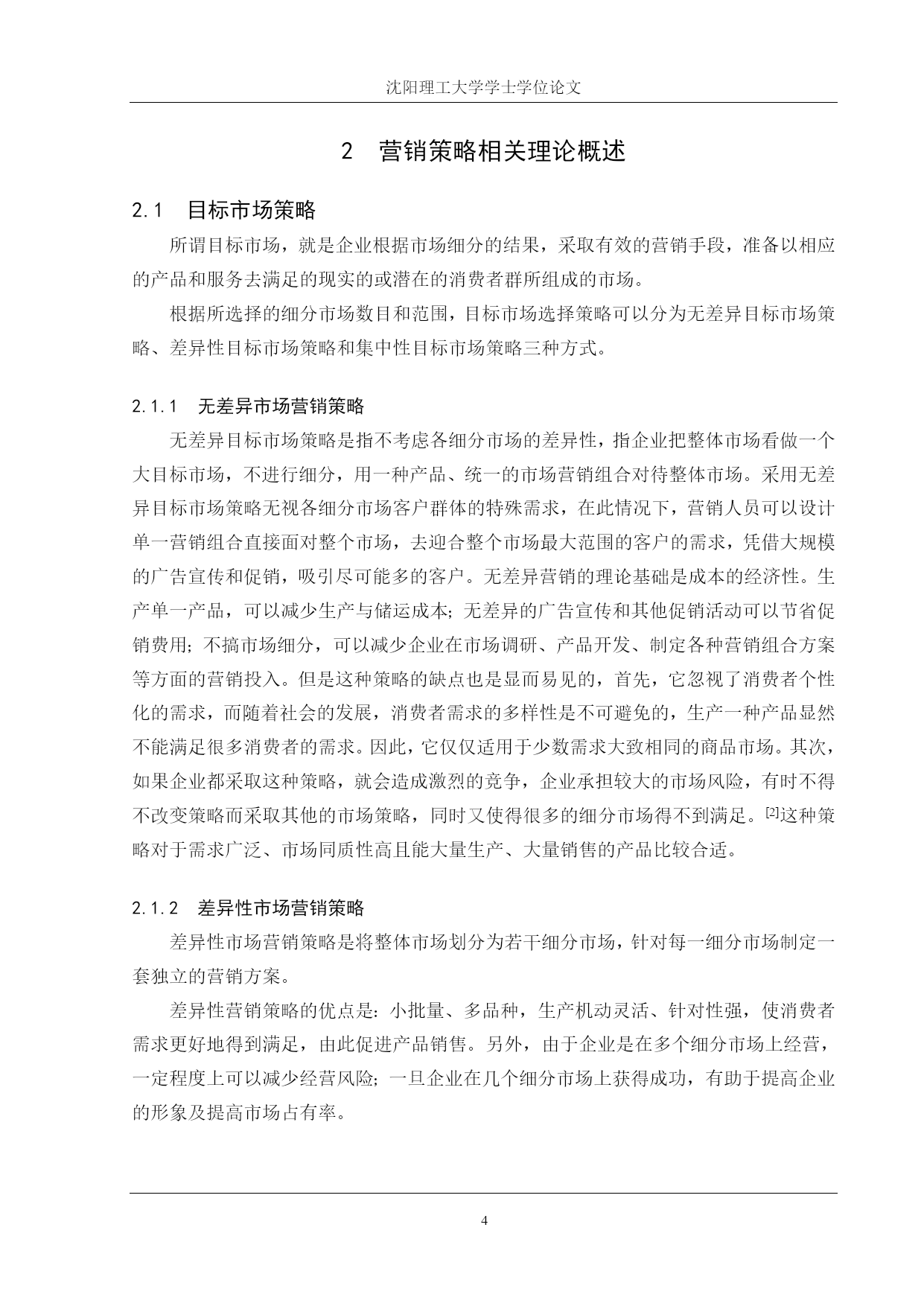 沈阳理工大学学士学位论文

2 营销策略相关理论概述

2.1 目标市场策略

所谓目标市场，就是企业根据市场细分的结果，采取有效的营销手段，准备以相应的产品和服务去满足的现实的或潜在的消费者群所组成的市场。

根据所选择的细分市场数目和范围，目标市场选择策略可以分为无差异目标市场策略、差异性目标市场策略和集中性目标市场策略三种方式。

2.1.1 无差异市场营销策略

无差异目标市场策略是指不考虑各细分市场的差异性，指企业把整体市场看做一个大目标市场，不进行细分，用一种产品、统一的市场营销组合对待整体市场。采用无差异目标市场策略无视各细分市场客户群体的特殊需求，在此情况下，营销人员可以设计单一营销组合直接面对整个市场，去迎合整个市场最大范围的客户的需求，凭借大规模的广告宣传和促销，吸引尽可能多的客户。无差异营销的理论基础是成本的经济性。生产单一产品，可以减少生产与储运成本；无差异的广告宣传和其他促销活动可以节省促销费用；不搞市场细分，可以减少企业在市场调研、产品开发、制定各种营销组合方案等方面的营销投入。但是这种策略的缺点也是显而易见的，首先，它忽视了消费者个性化的需求，而随着社会的发展，消费者需求的多样性是不可避免的，生产一种产品显然不能满足很多消费者的需求。因此，它仅仅适用于少数需求大致相同的商品市场。其次，如果企业都采取这种策略，就会造成激烈的竞争，企业承担较大的市场风险，有时不得不改变策略而采取其他的市场策略，同时又使得很多的细分市场得不到满足。[2]这种策略对于需求广泛、市场同质性高且能大量生产、大量销售的产品比较合适。

2.1.2 差异性市场营销策略

差异性市场营销策略是将整体市场划分为若干细分市场，针对每一细分市场制定一套独立的营销方案。

差异性营销策略的优点是：小批量、多品种，生产机动灵活、针对性强，使消费者需求更好地得到满足，由此促进产品销售。另外，由于企业是在多个细分市场上经营，一定程度上可以减少经营风险；一旦企业在几个细分市场上获得成功，有助于提高企业的形象及提高市场占有率。

4